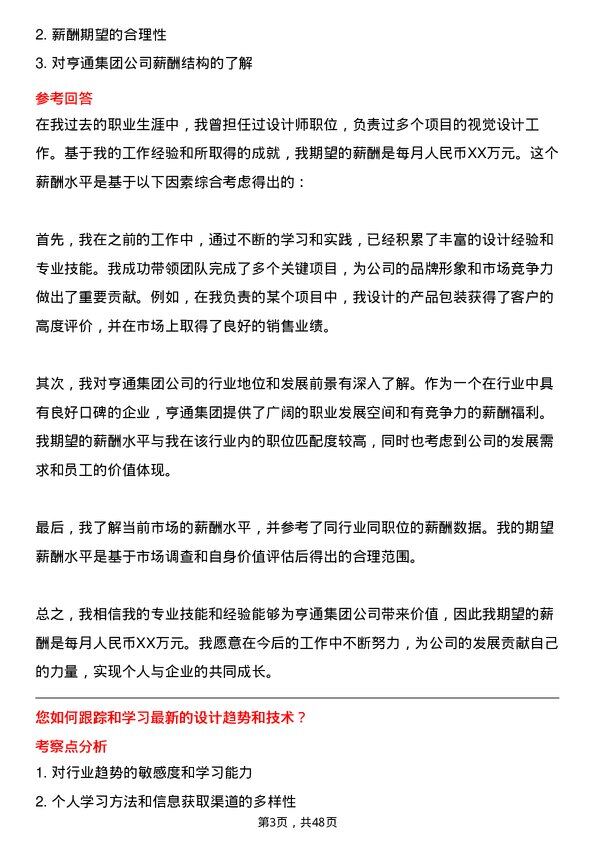 2. 薪酬期望的合理性

3. 对亨通集团公司薪酬结构的了解

参考回答

在我过去的职业生涯中，我曾担任过设计师职位，负责过多个项目的视觉设计工作。基于我的工作经验和所取得的成就，我期望的薪酬是每月人民币XX万元。这个薪酬水平是基于以下因素综合考虑得出的：

首先，我在之前的工作中，通过不断的学习和实践，已经积累了丰富的设计经验和专业技能。我成功带领团队完成了多个关键项目，为公司的品牌形象和市场竞争力做出了重要贡献。例如，在我负责的某个项目中，我设计的产品包装获得了客户的高度评价，并在市场上取得了良好的销售业绩。

其次，我对亨通集团公司的行业地位和发展前景有深入了解。作为一个在行业中具有良好口碑的企业，亨通集团提供了广阔的职业发展空间和有竞争力的薪酬福利。我期望的薪酬水平与我在该行业内的职位匹配度较高，同时也考虑到公司的发展需求和员工的价值体现。

最后，我了解当前市场的薪酬水平，并参考了同行业同职位的薪酬数据。我的期望薪酬水平是基于市场调查和自身价值评估后得出的合理范围。

总之，我相信我的专业技能和经验能够为亨通集团公司带来价值，因此我期望的薪酬是每月人民币XX万元。我愿意在今后的工作中不断努力，为公司的发展贡献自己的力量，实现个人与企业的共同成长。

您如何跟踪和学习最新的设计趋势和技术？

考察点分析

1. 对行业趋势的敏感度和学习能力

2. 个人学习方法和信息获取渠道的多样性

第3页，共48页